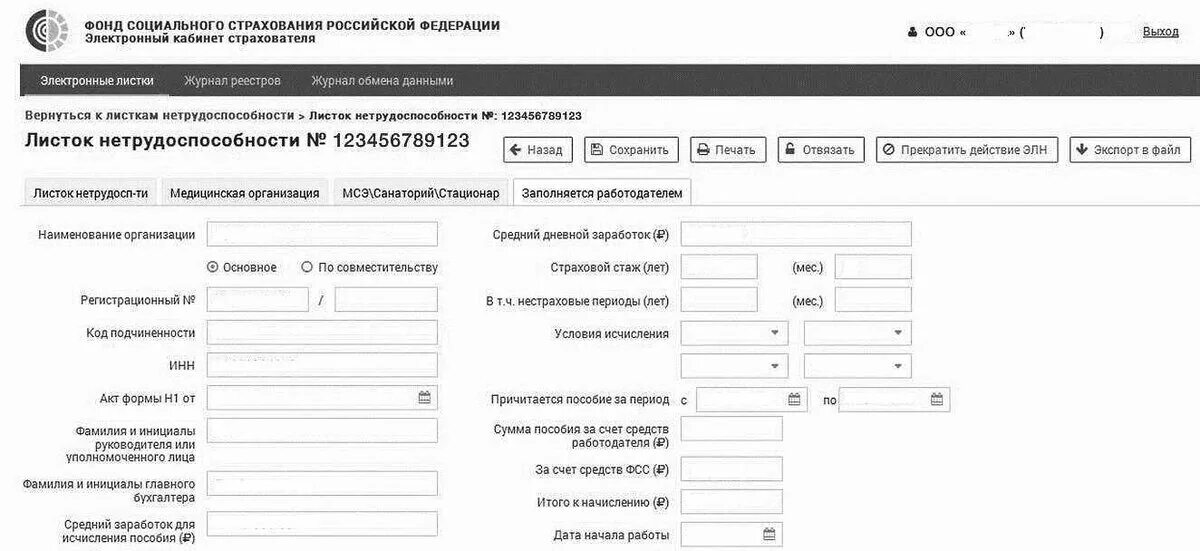 ФОНД СОЦИАЛЬНОГО СТРАХОВАНИЯ РОССИЙСКОЙ ФЕДЕРАЦИИ
Электронный кабинет страхователя

ООО « » ( ) Выход

Электронные листки Журнал реестров Журнал обмена данными

Вернуться к листкам нетрудоспособности > Листок нетрудоспособности №: 123456789123

Листок нетрудоспособности № 123456789123

Назад Сохранить Печать Отвязать Прекратить действие ЭЛН Экспорт в файл

Листок нетрудосп-ти Медицинская организация МСЭ\Санаторий\Стационар Заполняется работодателем

Наименование организации

Основное По совместительству

Регистрационный № /

Код подчиненности

ИНН

Акт формы Н1 от

Фамилия и инициалы руководителя или уполномоченного лица

Фамилия и инициалы главного бухгалтера

Средний заработок для исчисления пособия (₽)

Средний дневной заработок (₽)

Страховой стаж (лет) (мес.)

В т.ч. нестраховые периоды (лет) (мес.)

Условия исчисления

Причитается пособие за период с по

Сумма пособия за счет средств работодателя (₽)

За счет средств ФСС (₽)

Итого к начислению (₽)

Дата начала работы